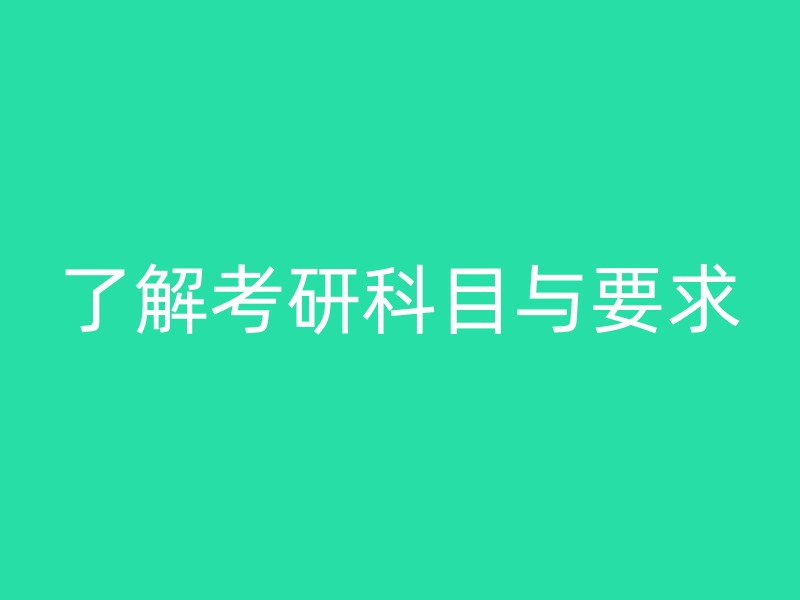 了解考研科目与要求